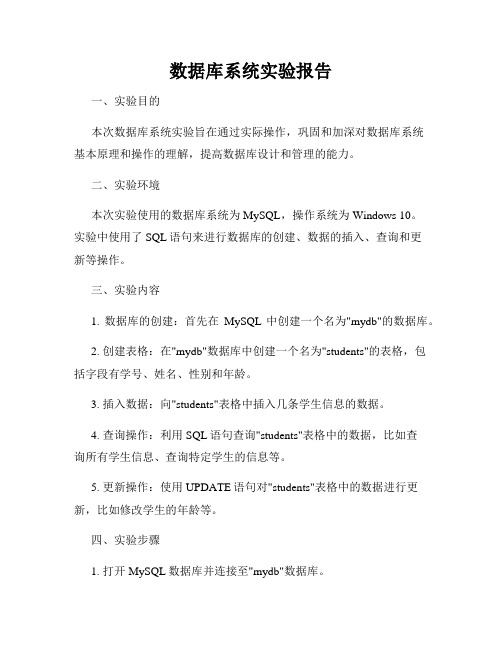 数据库系统实验报告

一、实验目的

本次数据库系统实验旨在通过实际操作，巩固和加深对数据库系统基本原理和操作的理解，提高数据库设计和管理的能力。

二、实验环境

本次实验使用的数据库系统为 MySQL，操作系统为 Windows 10。实验中使用了 SQL 语句来进行数据库的创建、数据的插入、查询和更新等操作。

三、实验内容

1. 数据库的创建：首先在 MySQL 中创建一个名为"mydb"的数据库。

2. 创建表格：在"mydb"数据库中创建一个名为"students"的表格，包括字段有学号、姓名、性别和年龄。

3. 插入数据：向"students"表格中插入几条学生信息的数据。

4. 查询操作：利用 SQL 语句查询"students"表格中的数据，比如查询所有学生信息、查询特定学生的信息等。

5. 更新操作：使用 UPDATE 语句对"students"表格中的数据进行更新，比如修改学生的年龄等。

四、实验步骤

1. 打开 MySQL 数据库并连接至"mydb"数据库。